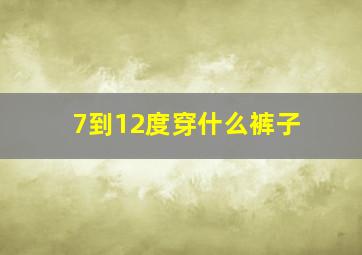 7到12度穿什么裤子